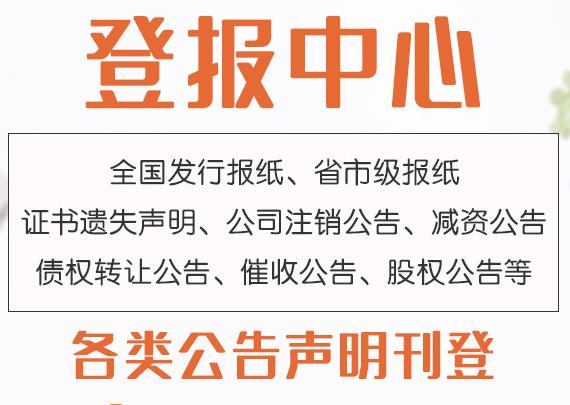 登报中心

全国发行报纸、省市级报纸
证书遗失声明、公司注销公告、减资公告
债权转让公告、催收公告、股权公告等

各类公告声明刊登